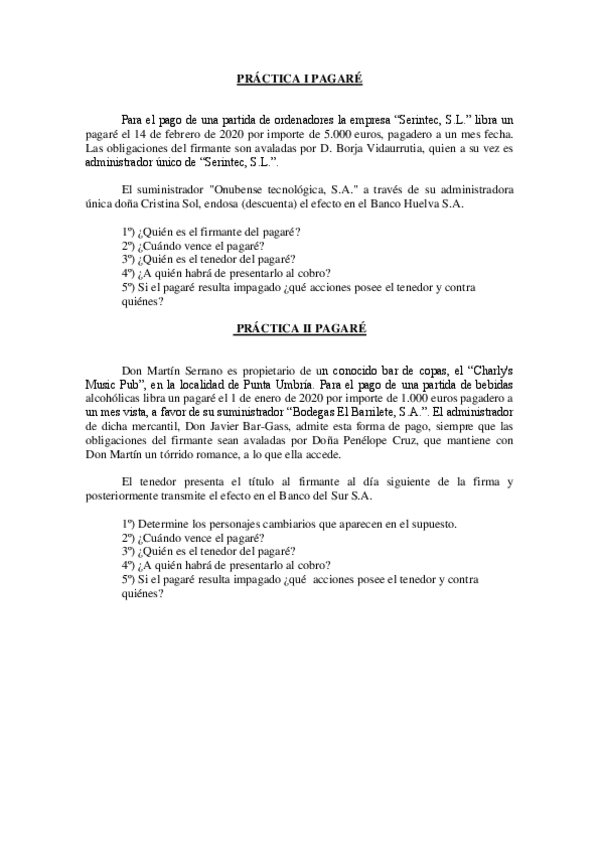 PRÁCTICA I PAGARÉ

Para el pago de una partida de ordenadores la empresa “Serintec, S.L.” libra un pagaré el 14 de febrero de 2020 por importe de 5.000 euros, pagadero a un mes fecha. Las obligaciones del firmante son avaladas por D. Borja Vidaurrutia, quien a su vez es administrador único de “Serintec, S.L.”.

El suministrador "Onubense tecnológica, S.A." a través de su administradora única doña Cristina Sol, endosa (descuenta) el efecto en el Banco Huelva S.A.

1º) ¿Quién es el firmante del pagaré?
2º) ¿Cuándo vence el pagaré?
3º) ¿Quién es el tenedor del pagaré?
4º) ¿A quién habrá de presentarlo al cobro?
5º) Si el pagaré resulta impagado ¿qué acciones posee el tenedor y contra quiénes?

PRÁCTICA II PAGARÉ

Don Martín Serrano es propietario de un conocido bar de copas, el “Charly's Music Pub”, en la localidad de Punta Umbría. Para el pago de una partida de bebidas alcohólicas libra un pagaré el 1 de enero de 2020 por importe de 1.000 euros pagadero a un mes vista, a favor de su suministrador “Bodegas El Barrilete, S.A.”. El administrador de dicha mercantil, Don Javier Bar-Gass, admite esta forma de pago, siempre que las obligaciones del firmante sean avaladas por Doña Penélope Cruz, que mantiene con Don Martín un tórrido romance, a lo que ella accede.

El tenedor presenta el título al firmante al día siguiente de la firma y posteriormente transmite el efecto en el Banco del Sur S.A.

1º) Determine los personajes cambiarios que aparecen en el supuesto.
2º) ¿Cuándo vence el pagaré?
3º) ¿Quién es el tenedor del pagaré?
4º) ¿A quién habrá de presentarlo al cobro?
5º) Si el pagaré resulta impagado ¿qué acciones posee el tenedor y contra quiénes?